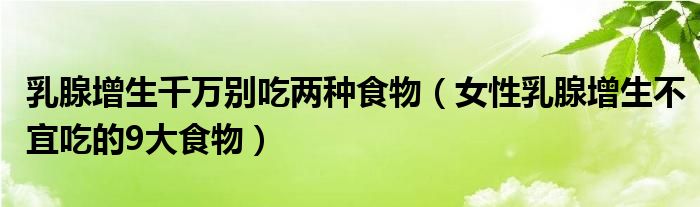 乳腺增生千万别吃两种食物（女性乳腺增生不宜吃的9大食物）